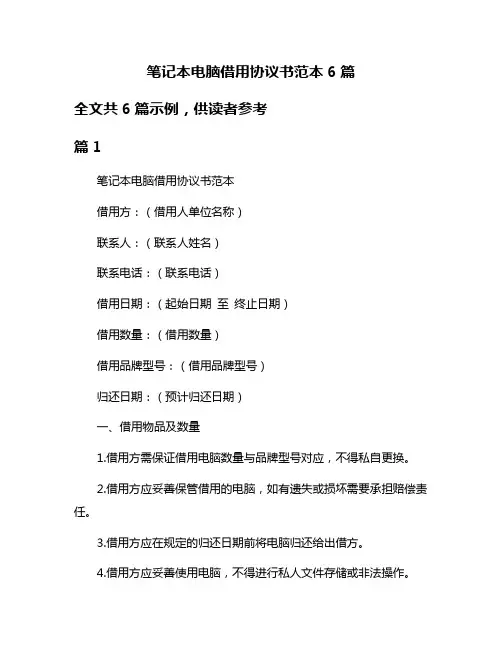 笔记本电脑借用协议书范本 6 篇

全文共 6 篇示例，供读者参考

篇 1

笔记本电脑借用协议书范本

借用方：（借用人单位名称）

联系人：（联系人姓名）

联系电话：（联系电话）

借用日期：（起始日期 至 终止日期）

借用数量：（借用数量）

借用品牌型号：（借用品牌型号）

归还日期：（预计归还日期）

一、借用物品及数量

1.借用方需保证借用电脑数量与品牌型号对应，不得私自更换。

2.借用方应妥善保管借用的电脑，如有遗失或损坏需要承担赔偿责任。

3.借用方应在规定的归还日期前将电脑归还给出借方。

4.借用方应妥善使用电脑，不得进行私人文件存储或非法操作。